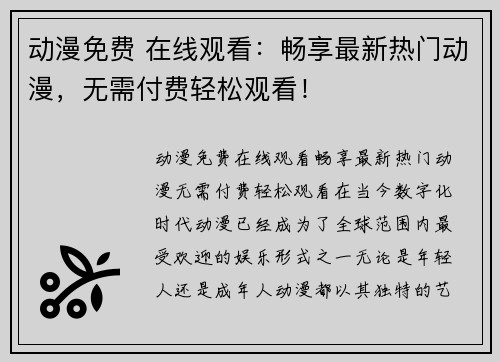 动漫免费 在线观看：畅享最新热门动漫，无需付费轻松观看！

动漫免费在线观看畅享最新热门动漫无需付费轻松观看在当今数字化时代动漫已经成为了全球范围内最受欢迎的娱乐形式之一无论是年轻人还是成年人动漫都以其独特的艺